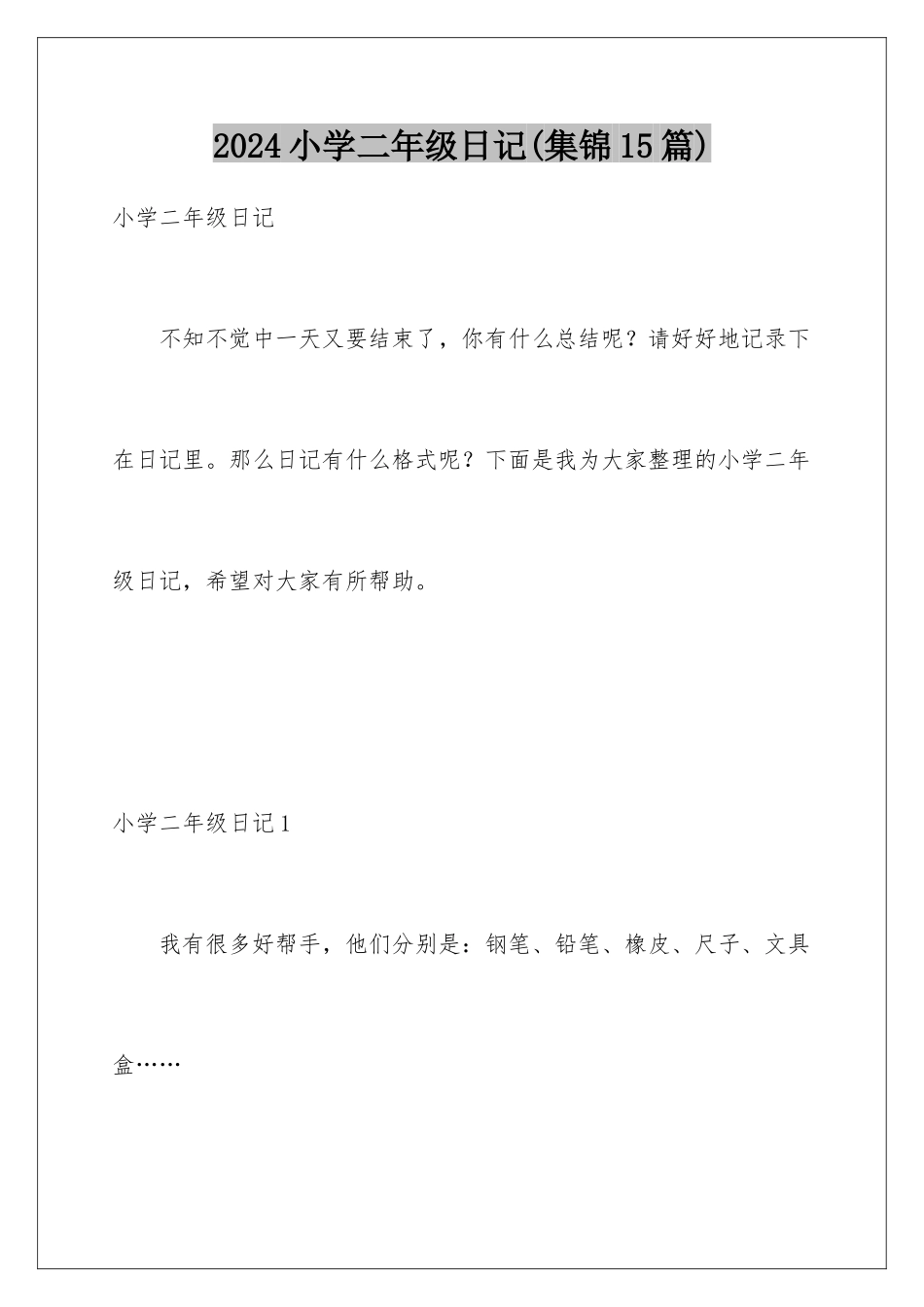 2024小学二年级日记(集锦15篇)

小学二年级日记

不知不觉中一天又要结束了，你有什么总结呢？请好好地记录下在日记里。那么日记有什么格式呢？下面是我为大家整理的小学二年级日记，希望对大家有所帮助。

小学二年级日记1

我有很多好帮手，他们分别是：钢笔、铅笔、橡皮、尺子、文具盒……